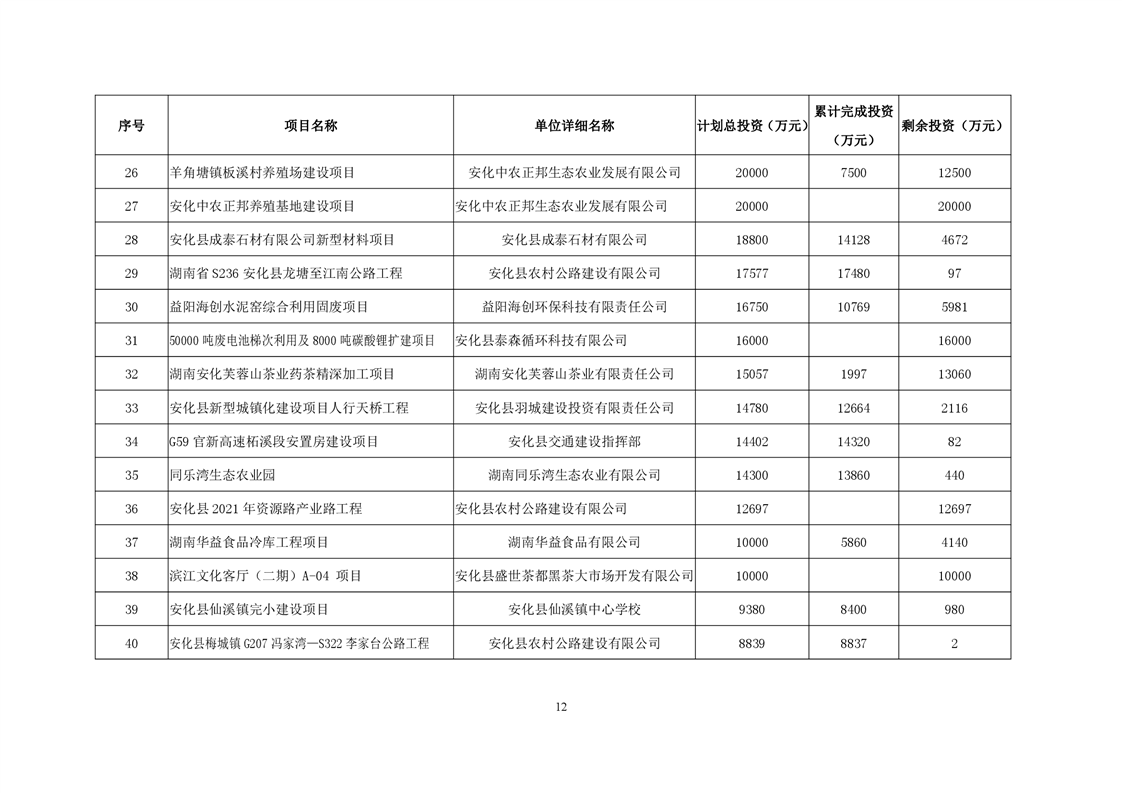 | 序号 | 项目名称 | 单位详细名称 | 计划总投资（万元） | 累计完成投资（万元） | 剩余投资（万元） |
|---|---|---|---|---|---|
| 26 | 羊角塘镇板溪村养殖场建设项目 | 安化中农正邦生态农业发展有限公司 | 20000 | 7500 | 12500 |
| 27 | 安化中农正邦养殖基地建设项目 | 安化中农正邦生态农业发展有限公司 | 20000 | | 20000 |
| 28 | 安化县成泰石材有限公司新型材料项目 | 安化县成泰石材有限公司 | 18800 | 14128 | 4672 |
| 29 | 湖南省 S236 安化县龙塘至江南公路工程 | 安化县农村公路建设有限公司 | 17577 | 17480 | 97 |
| 30 | 益阳海创水泥窑综合利用固废项目 | 益阳海创环保科技有限责任公司 | 16750 | 10769 | 5981 |
| 31 | 50000 吨废电池梯次利用及 8000 吨碳酸锂扩建项目 | 安化县泰森循环科技有限公司 | 16000 | | 16000 |
| 32 | 湖南安化芙蓉山茶业药茶精深加工项目 | 湖南安化芙蓉山茶业有限责任公司 | 15057 | 1997 | 13060 |
| 33 | 安化县新型城镇化建设项目人行天桥工程 | 安化县羽城建设投资有限责任公司 | 14780 | 12664 | 2116 |
| 34 | G59 官新高速柘溪段安置房建设项目 | 安化县交通建设指挥部 | 14402 | 14320 | 82 |
| 35 | 同乐湾生态农业园 | 湖南同乐湾生态农业有限公司 | 14300 | 13860 | 440 |
| 36 | 安化县 2021 年资源路产业路工程 | 安化县农村公路建设有限公司 | 12697 | | 12697 |
| 37 | 湖南华益食品冷库工程项目 | 湖南华益食品有限公司 | 10000 | 5860 | 4140 |
| 38 | 滨江文化客厅（二期）A-04 项目 | 安化县盛世茶都黑茶大市场开发有限公司 | 10000 | | 10000 |
| 39 | 安化县仙溪镇完小建设项目 | 安化县仙溪镇中心学校 | 9380 | 8400 | 980 |
| 40 | 安化县梅城镇 G207 冯家湾—S322 李家台公路工程 | 安化县农村公路建设有限公司 | 8839 | 8837 | 2 |

12